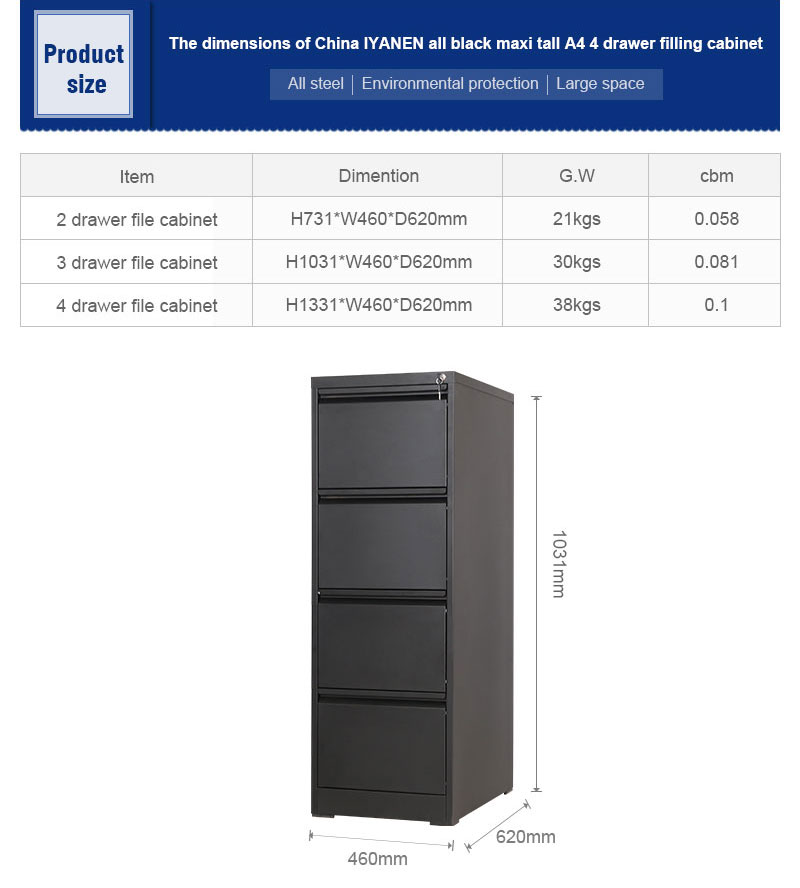 Product size

The dimensions of China IYANEN all black maxi tall A4 4 drawer filling cabinet

All steel | Environmental protection | Large space

| Item | Dimention | G.W | cbm |
|---|---|---|---|
| 2 drawer file cabinet | H731*W460*D620mm | 21kgs | 0.058 |
| 3 drawer file cabinet | H1031*W460*D620mm | 30kgs | 0.081 |
| 4 drawer file cabinet | H1331*W460*D620mm | 38kgs | 0.1 |

1031mm

620mm

460mm